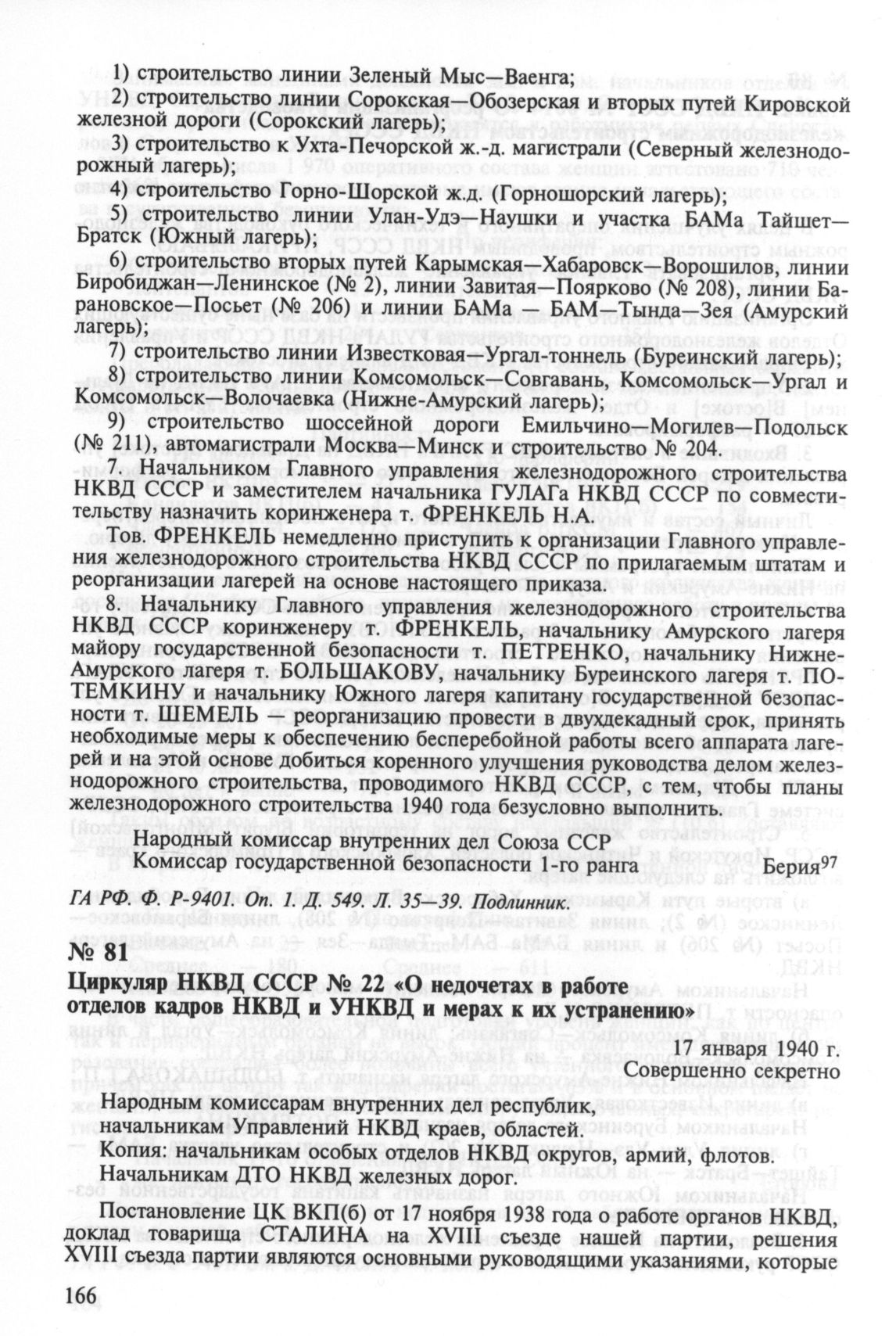 1) строительство линии Зеленый Мыс—Ваенга;
2) строительство линии Сорокская—Обозерская и вторых путей Кировской железной дороги (Сорокский лагерь);
3) строительство к Ухта-Печорской ж.-д. магистрали (Северный железнодорожный лагерь);
4) строительство Горно-Шорской ж.д. (Горношорский лагерь);
5) строительство линии Улан-Удэ—Наушки и участка БАМа Тайшет—Братск (Южный лагерь);
6) строительство вторых путей Карымская—Хабаровск—Ворошилов, линии Биробиджан—Ленинское (№ 2), линии Завитая—Поярково (№ 208), линии Барановское—Посьет (№ 206) и линии БАМа — БАМ—Тында—Зея (Амурский лагерь);
7) строительство линии Известковая—Ургал-тоннель (Буреинский лагерь);
8) строительство линии Комсомольск—Совгавань, Комсомольск—Ургал и Комсомольск—Волочаевка (Нижне-Амурский лагерь);
9) строительство шоссейной дороги Емильчино—Могилев—Подольск (№ 211), автомагистрали Москва—Минск и строительство № 204.
7. Начальником Главного управления железнодорожного строительства НКВД СССР и заместителем начальника ГУЛАГа НКВД СССР по совместительству назначить коринженера т. ФРЕНКЕЛЬ Н.А.
Тов. ФРЕНКЕЛЬ немедленно приступить к организации Главного управления железнодорожного строительства НКВД СССР по прилагаемым штатам и реорганизации лагерей на основе настоящего приказа.
8. Начальнику Главного управления железнодорожного строительства НКВД СССР коринженеру т. ФРЕНКЕЛЬ, начальнику Амурского лагеря майору государственной безопасности т. ПЕТРЕНКО, начальнику Нижне-Амурского лагеря т. БОЛЬШАКОВУ, начальнику Буреинского лагеря т. ПОТЕМКИНУ и начальнику Южного лагеря капитану государственной безопасности т. ШЕМЕЛЬ — реорганизацию провести в двухдекадный срок, принять необходимые меры к обеспечению бесперебойной работы всего аппарата лагерей и на этой основе добиться коренного улучшения руководства делом железнодорожного строительства, проводимого НКВД СССР, с тем, чтобы планы железнодорожного строительства 1940 года безусловно выполнить.

Народный комиссар внутренних дел Союза ССР
Комиссар государственной безопасности 1-го ранга Берия$^{97}$

ГА РФ. Ф. Р-9401. Оп. 1. Д. 549. Л. 35—39. Подлинник.

№ 81

Циркуляр НКВД СССР № 22 «О недочетах в работе отделов кадров НКВД и УНКВД и мерах к их устранению»

17 января 1940 г.
Совершенно секретно

Народным комиссарам внутренних дел республик,
начальникам Управлений НКВД краев, областей.
Копия: начальникам особых отделов НКВД округов, армий, флотов.
Начальникам ДТО НКВД железных дорог.

Постановление ЦК ВКП(б) от 17 ноября 1938 года о работе органов НКВД, доклад товарища СТАЛИНА на XVIII съезде нашей партии, решения XVIII съезда партии являются основными руководящими указаниями, которые

166